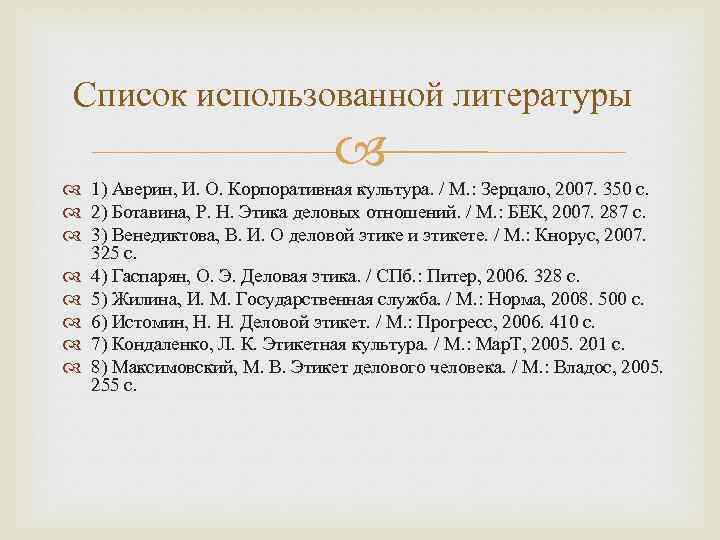 Список использованной литературы

1) Аверин, И. О. Корпоративная культура. / М.: Зерцало, 2007. 350 с.
2) Ботавина, Р. Н. Этика деловых отношений. / М.: БЕК, 2007. 287 с.
3) Венедиктова, В. И. О деловой этике и этикете. / М.: Кнорус, 2007. 325 с.
4) Гаспарян, О. Э. Деловая этика. / СПб.: Питер, 2006. 328 с.
5) Жилина, И. М. Государственная служба. / М.: Норма, 2008. 500 с.
6) Истомин, Н. Н. Деловой этикет. / М.: Прогресс, 2006. 410 с.
7) Кондаленко, Л. К. Этикетная культура. / М.: МарТ, 2005. 201 с.
8) Максимовский, М. В. Этикет делового человека. / М.: Владос, 2005. 255 с.